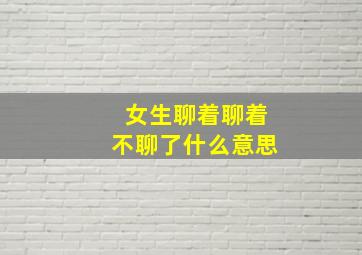 女生聊着聊着
不聊了什么意思